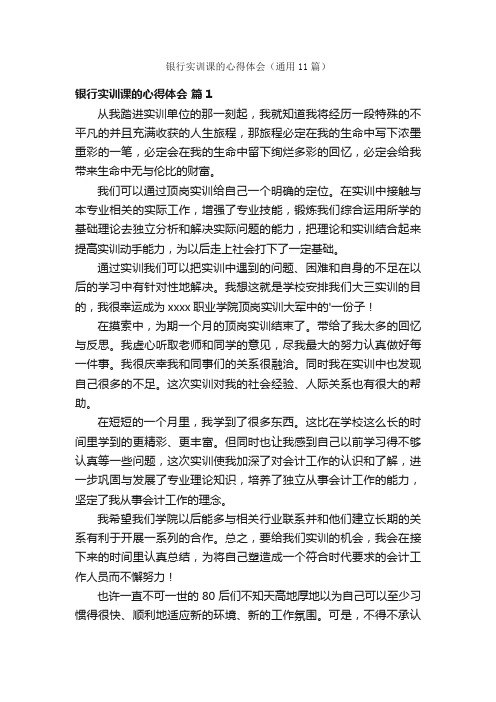 银行实训课的心得体会（通用11篇）

银行实训课的心得体会 篇1

从我踏进实训单位的那一刻起，我就知道我将经历一段特殊的不平凡的并且充满收获的人生旅程，那旅程必定在我的生命中写下浓墨重彩的一笔，必定会在我的生命中留下绚烂多彩的回忆，必定会给我带来生命中无与伦比的财富。

我们可以通过顶岗实训给自己一个明确的定位。在实训中接触与本专业相关的实际工作，增强了专业技能，锻炼我们综合运用所学的基础理论去独立分析和解决实际问题的能力，把理论和实训结合起来提高实训动手能力，为以后走上社会打下了一定基础。

通过实训我们可以把实训中遇到的问题、困难和自身的不足在以后的学习中有针对性地解决。我想这就是学校安排我们大三实训的目的，我很幸运成为xxxx职业学院顶岗实训大军中的'一份子！

在摸索中，为期一个月的顶岗实训结束了。带给了我太多的回忆与反思。我虚心听取老师和同学的意见，尽我最大的努力认真做好每一件事。我很庆幸我和同事们的关系很融洽。同时我在实训中也发现自己很多的不足。这次实训对我的社会经验、人际关系也有很大的帮助。

在短短的一个月里，我学到了很多东西。这比在学校这么长的时间里学到的更精彩、更丰富。但同时也让我感到自己以前学习得不够认真等一些问题，这次实训使我加深了对会计工作的认识和了解，进一步巩固与发展了专业理论知识，培养了独立从事会计工作的能力，坚定了我从事会计工作的理念。

我希望我们学院以后能多与相关行业联系并和他们建立长期的关系有利于开展一系列的合作。总之，要给我们实训的机会，我会在接下来的时间里认真总结，为将自己塑造成一个符合时代要求的会计工作人员而不懈努力！

也许一直不可一世的80后们不知天高地厚地以为自己可以至少习惯得很快、顺利地适应新的环境、新的工作氛围。可是，不得不承认